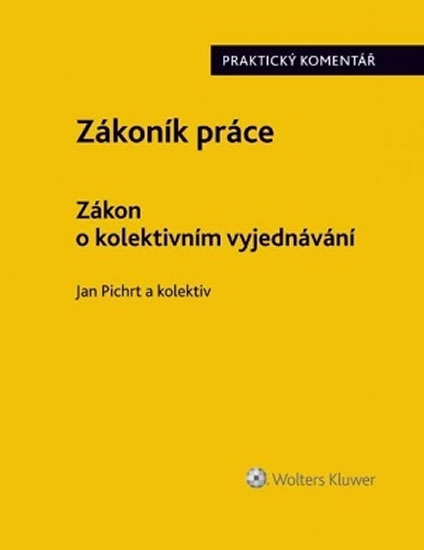 PRAKTICKÝ KOMENTÁŘ

Zákoník práce

Zákon o kolektivním vyjednávání

Jan Pichrt a kolektiv

Wolters Kluwer